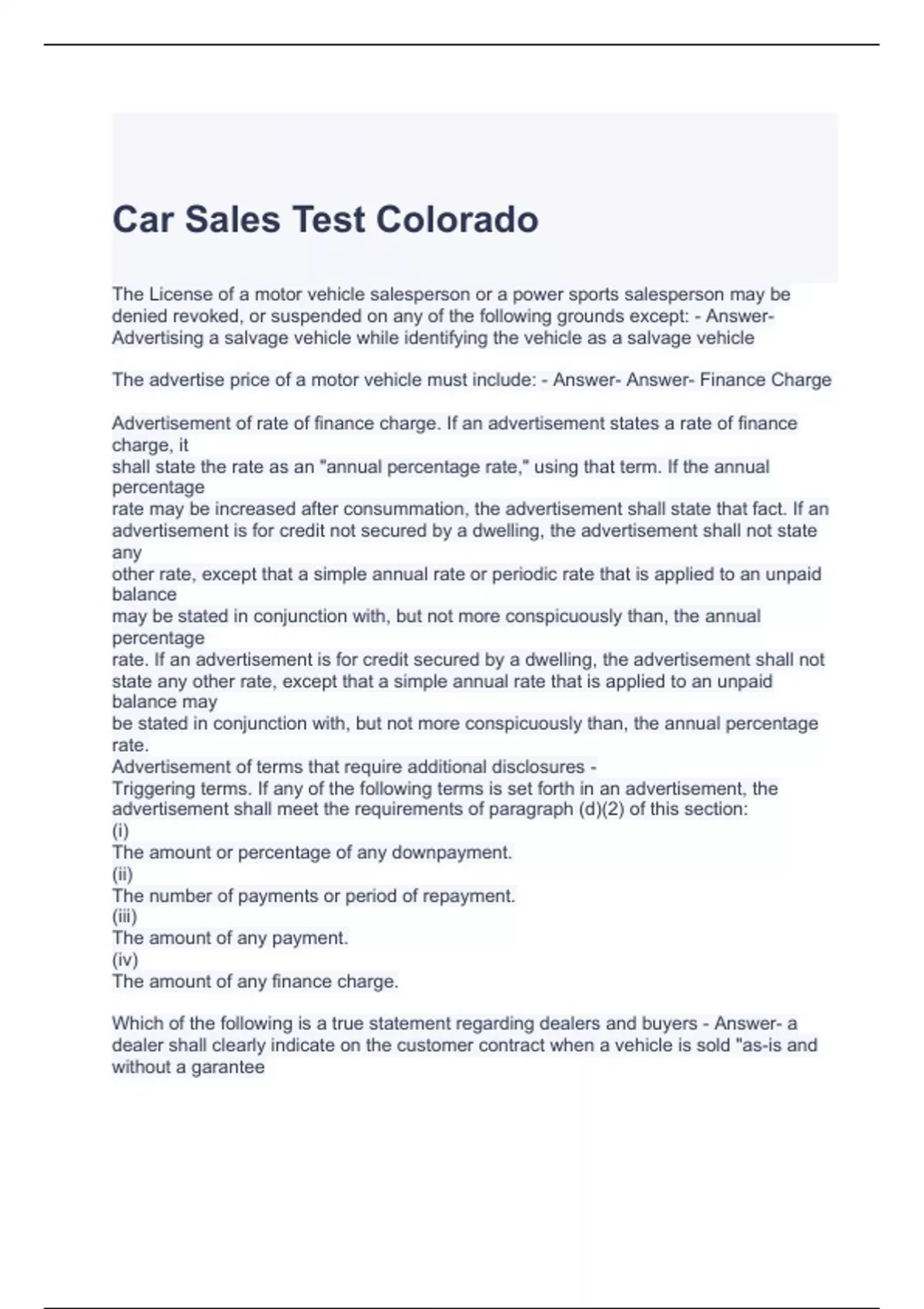 Car Sales Test Colorado

The License of a motor vehicle salesperson or a power sports salesperson may be denied revoked, or suspended on any of the following grounds except: - Answer- Advertising a salvage vehicle while identifying the vehicle as a salvage vehicle

The advertise price of a motor vehicle must include: - Answer- Answer- Finance Charge

Advertisement of rate of finance charge. If an advertisement states a rate of finance charge, it
shall state the rate as an "annual percentage rate," using that term. If the annual percentage
rate may be increased after consummation, the advertisement shall state that fact. If an advertisement is for credit not secured by a dwelling, the advertisement shall not state any
other rate, except that a simple annual rate or periodic rate that is applied to an unpaid balance
may be stated in conjunction with, but not more conspicuously than, the annual percentage
rate. If an advertisement is for credit secured by a dwelling, the advertisement shall not state any other rate, except that a simple annual rate that is applied to an unpaid balance may
be stated in conjunction with, but not more conspicuously than, the annual percentage rate.
Advertisement of terms that require additional disclosures -
Triggering terms. If any of the following terms is set forth in an advertisement, the advertisement shall meet the requirements of paragraph (d)(2) of this section:
(i)
The amount or percentage of any downpayment.
(ii)
The number of payments or period of repayment.
(iii)
The amount of any payment.
(iv)
The amount of any finance charge.

Which of the following is a true statement regarding dealers and buyers - Answer- a dealer shall clearly indicate on the customer contract when a vehicle is sold "as-is and without a garantee